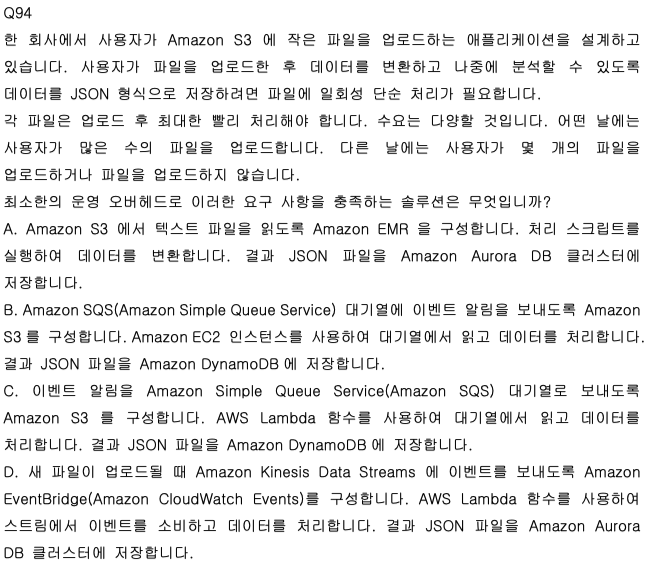 Q94
한 회사에서 사용자가 Amazon S3 에 작은 파일을 업로드하는 애플리케이션을 설계하고 있습니다. 사용자가 파일을 업로드한 후 데이터를 변환하고 나중에 분석할 수 있도록 데이터를 JSON 형식으로 저장하려면 파일에 일회성 단순 처리가 필요합니다.
각 파일은 업로드 후 최대한 빨리 처리해야 합니다. 수요는 다양할 것입니다. 어떤 날에는 사용자가 많은 수의 파일을 업로드합니다. 다른 날에는 사용자가 몇 개의 파일을 업로드하거나 파일을 업로드하지 않습니다.
최소한의 운영 오버헤드로 이러한 요구 사항을 충족하는 솔루션은 무엇입니까?
A. Amazon S3 에서 텍스트 파일을 읽도록 Amazon EMR 을 구성합니다. 처리 스크립트를 실행하여 데이터를 변환합니다. 결과 JSON 파일을 Amazon Aurora DB 클러스터에 저장합니다.
B. Amazon SQS(Amazon Simple Queue Service) 대기열에 이벤트 알림을 보내도록 Amazon S3 를 구성합니다. Amazon EC2 인스턴스를 사용하여 대기열에서 읽고 데이터를 처리합니다. 결과 JSON 파일을 Amazon DynamoDB 에 저장합니다.
C. 이벤트 알림을 Amazon Simple Queue Service(Amazon SQS) 대기열로 보내도록 Amazon S3 를 구성합니다. AWS Lambda 함수를 사용하여 대기열에서 읽고 데이터를 처리합니다. 결과 JSON 파일을 Amazon DynamoDB 에 저장합니다.
D. 새 파일이 업로드될 때 Amazon Kinesis Data Streams 에 이벤트를 보내도록 Amazon EventBridge(Amazon CloudWatch Events)를 구성합니다. AWS Lambda 함수를 사용하여 스트림에서 이벤트를 소비하고 데이터를 처리합니다. 결과 JSON 파일을 Amazon Aurora DB 클러스터에 저장합니다.